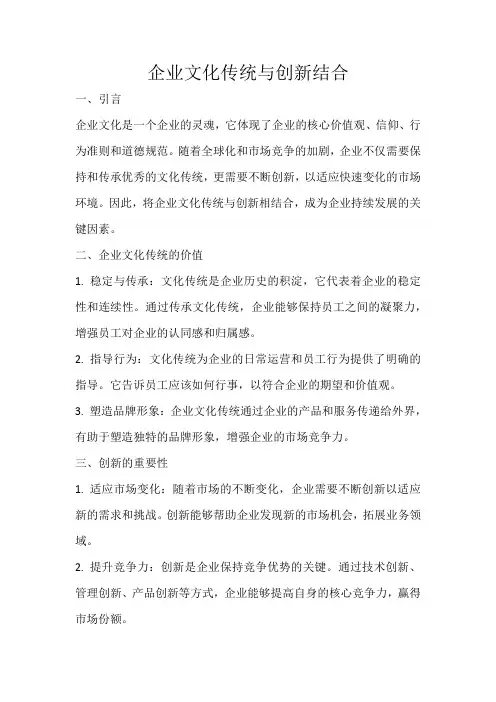 企业文化传统与创新结合

一、引言

企业文化是一个企业的灵魂，它体现了企业的核心价值观、信仰、行为准则和道德规范。随着全球化和市场竞争的加剧，企业不仅需要保持和传承优秀的文化传统，更需要不断创新，以适应快速变化的市场环境。因此，将企业文化传统与创新相结合，成为企业持续发展的关键因素。

二、企业文化传统的价值

1. 稳定与传承：文化传统是企业历史的积淀，它代表着企业的稳定性和连续性。通过传承文化传统，企业能够保持员工之间的凝聚力，增强员工对企业的认同感和归属感。

2. 指导行为：文化传统为企业的日常运营和员工行为提供了明确的指导。它告诉员工应该如何行事，以符合企业的期望和价值观。

3. 塑造品牌形象：企业文化传统通过企业的产品和服务传递给外界，有助于塑造独特的品牌形象，增强企业的市场竞争力。

三、创新的重要性

1. 适应市场变化：随着市场的不断变化，企业需要不断创新以适应新的需求和挑战。创新能够帮助企业发现新的市场机会，拓展业务领域。

2. 提升竞争力：创新是企业保持竞争优势的关键。通过技术创新、管理创新、产品创新等方式，企业能够提高自身的核心竞争力，赢得市场份额。